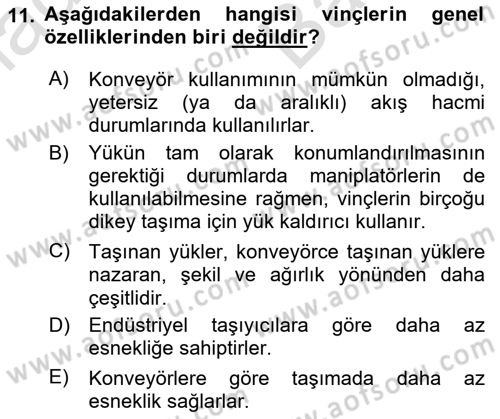 11. Aşağıdakilerden hangisi vinçlerin genel özelliklerinden biri değildir?

A) Konveyör kullanımının mümkün olmadığı, yetersiz (ya da aralıklı) akış hacmi durumlarında kullanılırlar.

B) Yükün tam olarak konumlandırılmasının gerektiği durumlarda maniplatörlerin de kullanılabilmesine rağmen, vinçlerin birçoğu dikey taşıma için yük kaldırıcı kullanır.

C) Taşınan yükler, konveyörce taşınan yüklere nazaran, şekil ve ağırlık yönünden daha çeşitlidir.

D) Endüstriyel taşıyıcılara göre daha az esnekliğe sahiptirler.

E) Konveyörlere göre taşımada daha az esneklik sağlarlar.

www.aofsoru.com